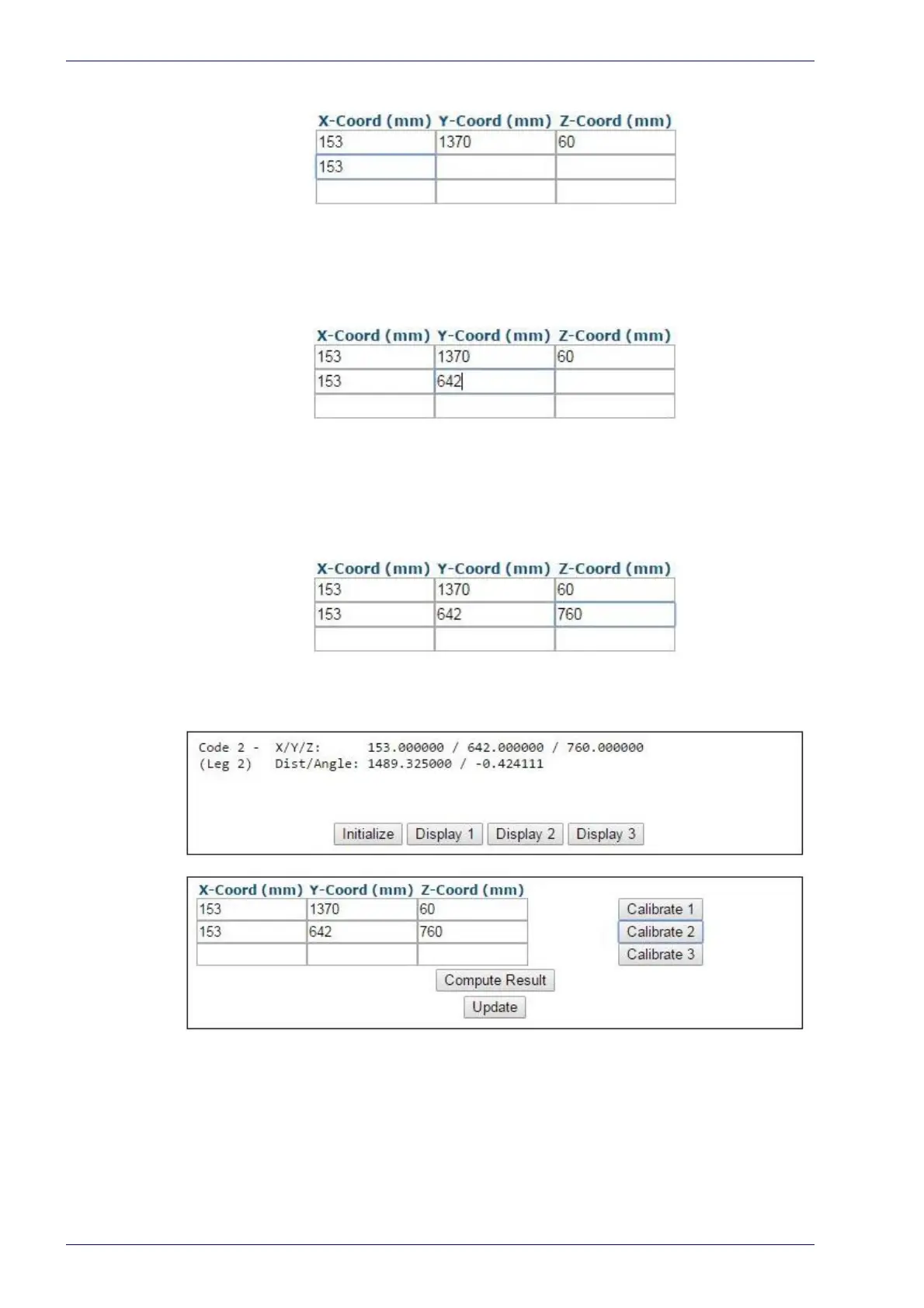 | X-Coord (mm) | Y-Coord (mm) | Z-Coord (mm) |
|---|---|---|
| 153 | 1370 | 60 |
| 153 | | |
| | | |

| X-Coord (mm) | Y-Coord (mm) | Z-Coord (mm) |
|---|---|---|
| 153 | 1370 | 60 |
| 153 | 642 | |
| | | |

| X-Coord (mm) | Y-Coord (mm) | Z-Coord (mm) |
|---|---|---|
| 153 | 1370 | 60 |
| 153 | 642 | 760 |
| | | |

Code 2 - X/Y/Z: 153.000000 / 642.000000 / 760.000000
(Leg 2) Dist/Angle: 1489.325000 / -0.424111

Initialize Display 1 Display 2 Display 3

| X-Coord (mm) | Y-Coord (mm) | Z-Coord (mm) |
|---|---|---|
| 153 | 1370 | 60 |
| 153 | 642 | 760 |
| | | |

Calibrate 1
Calibrate 2
Calibrate 3

Compute Result
Update